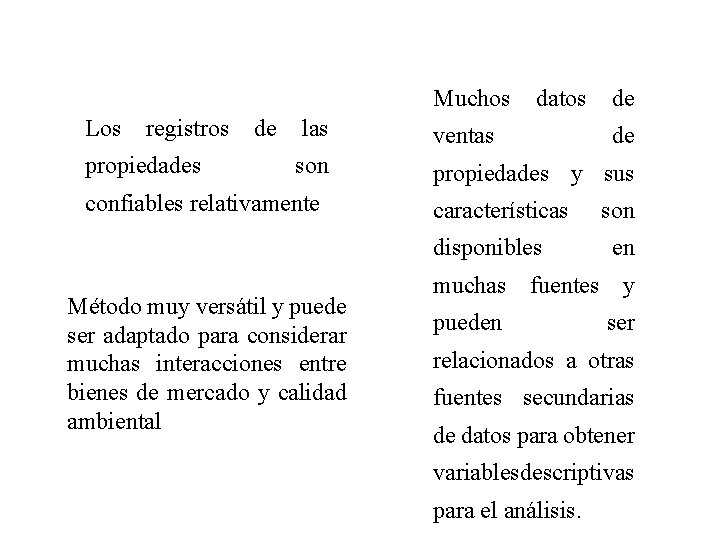 Los registros de las propiedades son confiables relativamente

Método muy versátil y puede ser adaptado para considerar muchas interacciones entre bienes de mercado y calidad ambiental

Muchos datos de ventas de propiedades y sus características son disponibles en muchas fuentes y pueden ser relacionados a otras fuentes secundarias de datos para obtener variablesdescriptivas para el análisis.